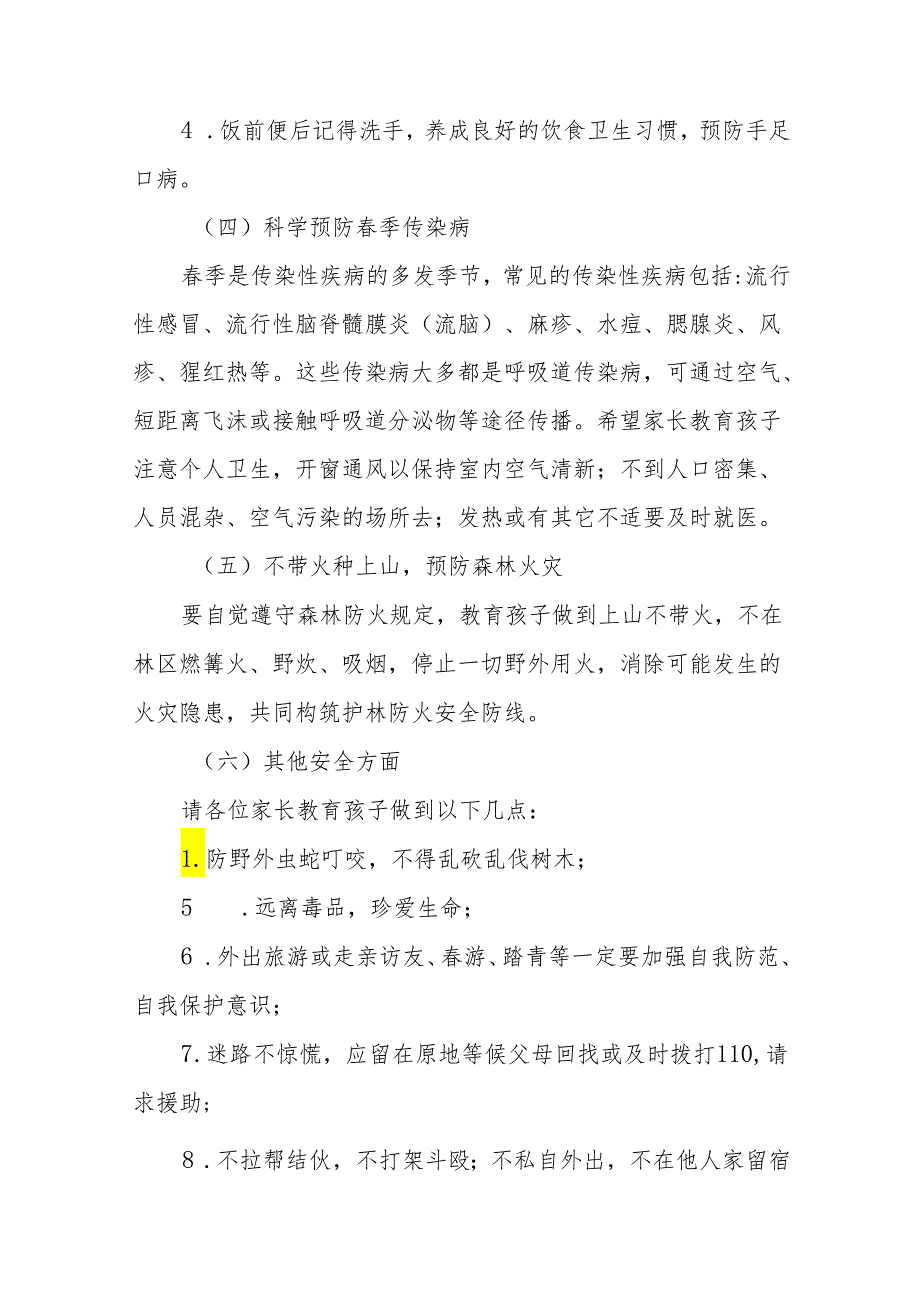 4．饭前便后记得洗手，养成良好的饮食卫生习惯，预防手足口病。

（四）科学预防春季传染病

春季是传染性疾病的多发季节，常见的传染性疾病包括:流行性感冒、流行性脑脊髓膜炎（流脑）、麻疹、水痘、腮腺炎、风疹、猩红热等。这些传染病大多都是呼吸道传染病，可通过空气、短距离飞沫或接触呼吸道分泌物等途径传播。希望家长教育孩子注意个人卫生，开窗通风以保持室内空气清新；不到人口密集、人员混杂、空气污染的场所去；发热或有其它不适要及时就医。

（五）不带火种上山，预防森林火灾

要自觉遵守森林防火规定，教育孩子做到上山不带火，不在林区燃篝火、野炊、吸烟，停止一切野外用火，消除可能发生的火灾隐患，共同构筑护林防火安全防线。

（六）其他安全方面

请各位家长教育孩子做到以下几点：

1.防野外虫蛇叮咬，不得乱砍乱伐树木；

5　.远离毒品，珍爱生命；

6．外出旅游或走亲访友、春游、踏青等一定要加强自我防范、自我保护意识；

7.迷路不惊慌，应留在原地等候父母回找或及时拨打110,请求援助；

8．不拉帮结伙，不打架斗殴；不私自外出，不在他人家留宿